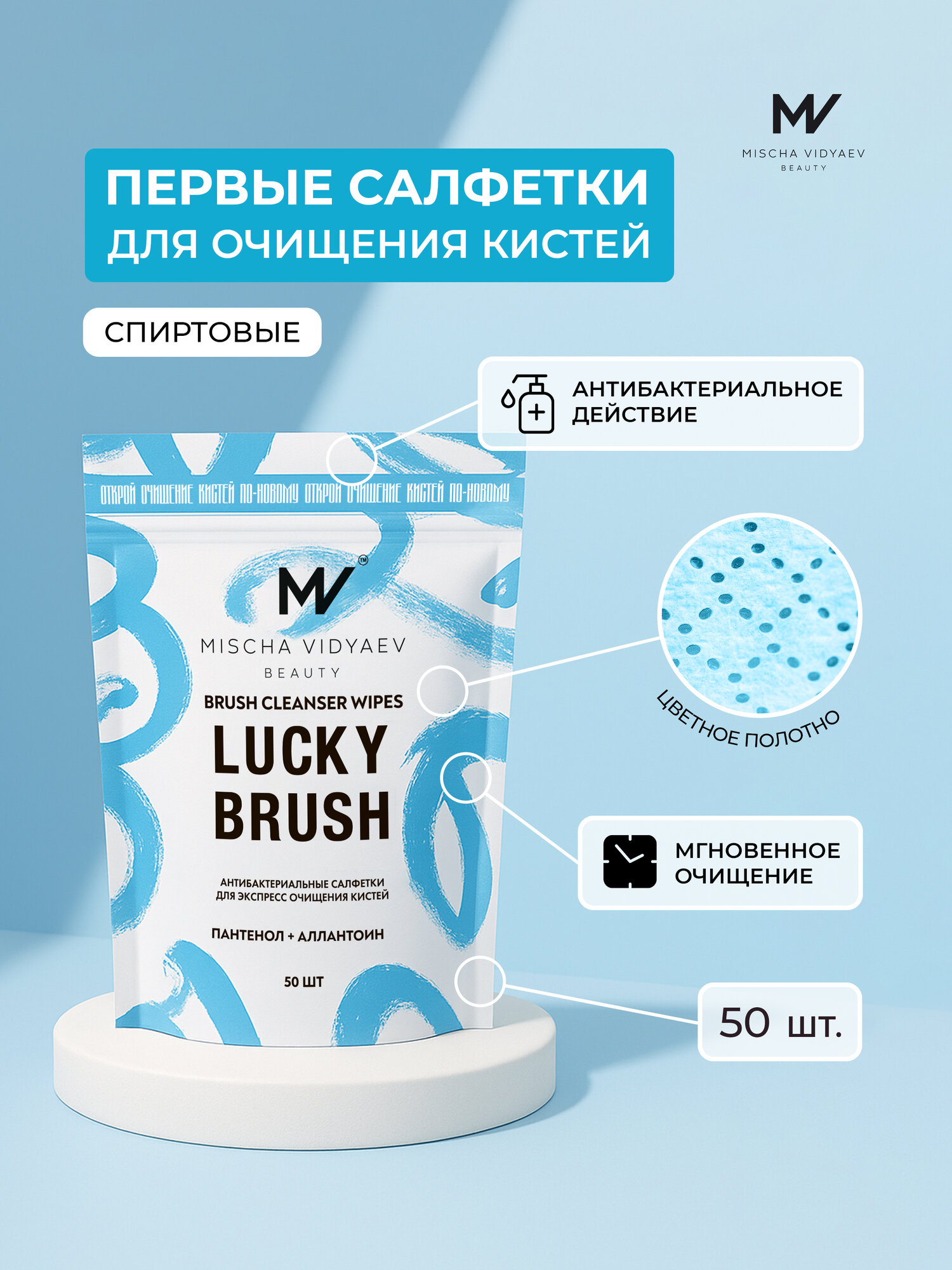 MV
MISCHA VIDYAEV
BEAUTY

ПЕРВЫЕ САЛФЕТКИ
ДЛЯ ОЧИЩЕНИЯ КИСТЕЙ

СПИРТОВЫЕ

АНТИБАКТЕРИАЛЬНОЕ ДЕЙСТВИЕ

ОТКРОЙ ОЧИЩЕНИЕ КИСТЕЙ ПО-НОВОМУ ОТКРОЙ ОЧИЩЕНИЕ КИСТЕЙ ПО-НОВОМУ

MV™
MISCHA VIDYAEV
BEAUTY

BRUSH CLEANSER WIPES
LUCKY BRUSH

АНТИБАКТЕРИАЛЬНЫЕ САЛФЕТКИ
ДЛЯ ЭКСПРЕСС ОЧИЩЕНИЯ КИСТЕЙ

ПАНТЕНОЛ + АЛЛАНТОИН

50 ШТ

ЦВЕТНОЕ ПОЛОТНО

МГНОВЕННОЕ ОЧИЩЕНИЕ

50 шт.